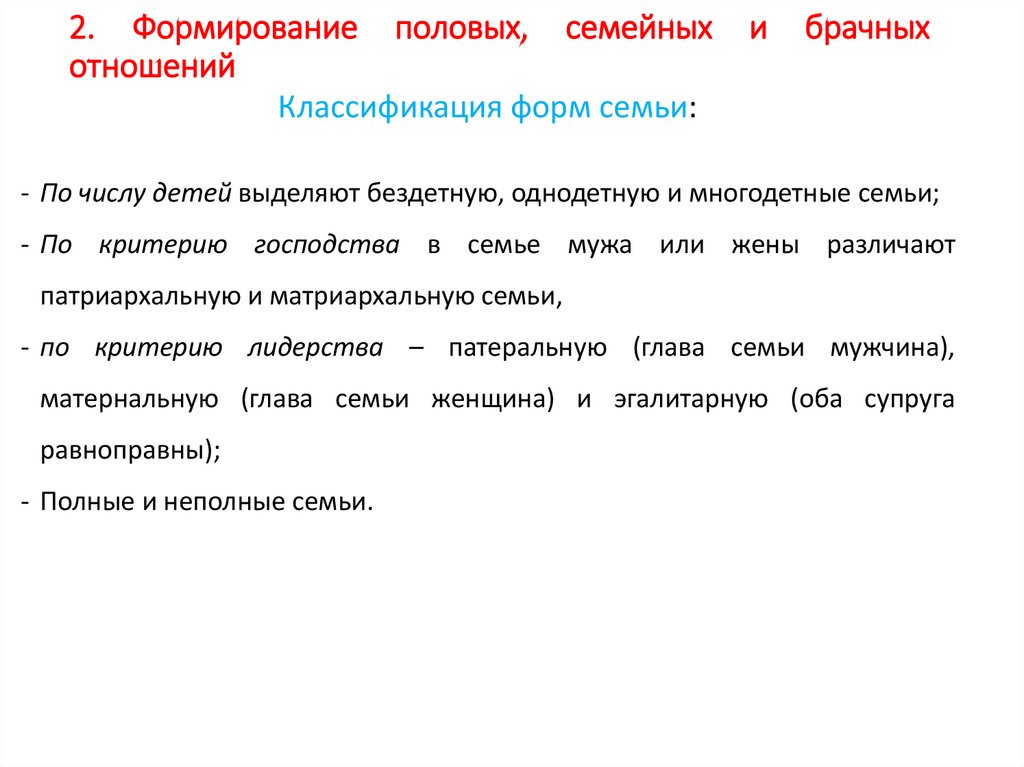 2. Формирование половых, семейных и брачных отношений

Классификация форм семьи:

- По числу детей выделяют бездетную, однодетную и многодетные семьи;
- По критерию господства в семье мужа или жены различают патриархальную и матриархальную семьи,
- по критерию лидерства – патеральную (глава семьи мужчина), матернальную (глава семьи женщина) и эгалитарную (оба супруга равноправны);
- Полные и неполные семьи.